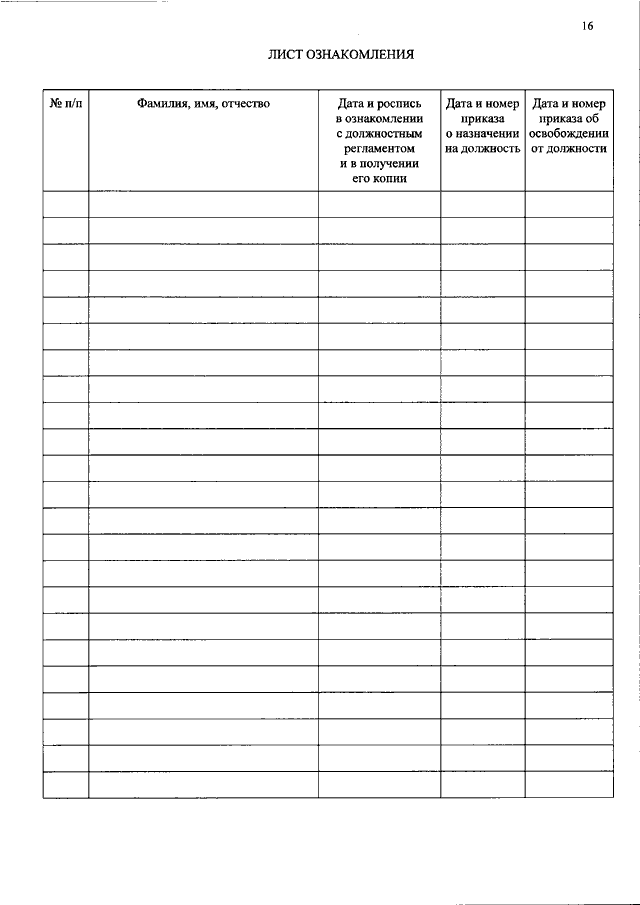 16

ЛИСТ ОЗНАКОМЛЕНИЯ

| № п/п | Фамилия, имя, отчество | Дата и роспись в ознакомлении с должностным регламентом и в получении его копии | Дата и номер приказа о назначении на должность | Дата и номер приказа об освобождении от должности |
|---|---|---|---|---|
| | | | | |
| | | | | |
| | | | | |
| | | | | |
| | | | | |
| | | | | |
| | | | | |
| | | | | |
| | | | | |
| | | | | |
| | | | | |
| | | | | |
| | | | | |
| | | | | |
| | | | | |
| | | | | |
| | | | | |
| | | | | |
| | | | | |
| | | | | |
| | | | | |
| | | | | |
| | | | | |